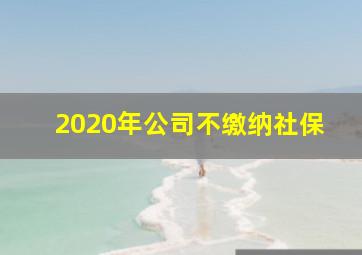 2020年公司不缴纳社保